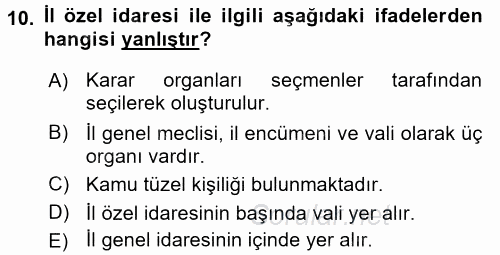 10. İl özel idaresi ile ilgili aşağıdaki ifadelerden hangisi yanlıştır?

A) Karar organları seçmenler tarafından seçilerek oluşturulur.
B) İl genel meclisi, il encümeni ve vali olarak üç organı vardır.
C) Kamu tüzel kişiliği bulunmaktadır.
D) İl özel idaresinin başında vali yer alır.
E) İl genel idaresinin içinde yer alır.

Sorular.net